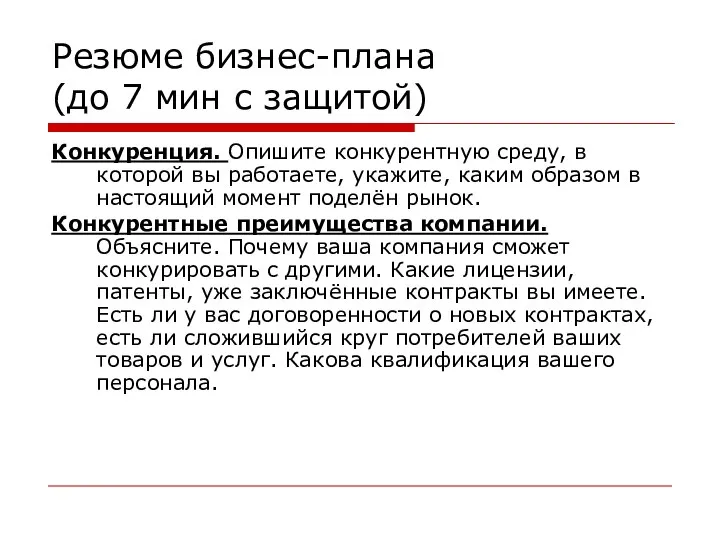 Резюме бизнес-плана
(до 7 мин с защитой)

Конкуренция. Опишите конкурентную среду, в которой вы работаете, укажите, каким образом в настоящий момент поделён рынок.

Конкурентные преимущества компании. Объясните. Почему ваша компания сможет конкурировать с другими. Какие лицензии, патенты, уже заключённые контракты вы имеете. Есть ли у вас договоренности о новых контрактах, есть ли сложившийся круг потребителей ваших товаров и услуг. Какова квалификация вашего персонала.